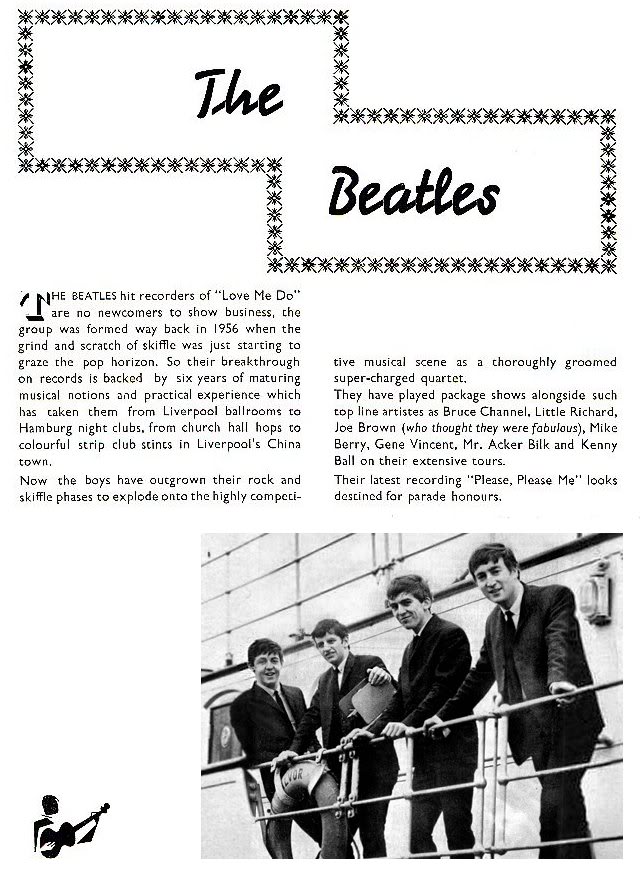 The

Beatles

THE BEATLES hit recorders of "Love Me Do" are no newcomers to show business, the group was formed way back in 1956 when the grind and scratch of skiffle was just starting to graze the pop horizon. So their breakthrough on records is backed by six years of maturing musical notions and practical experience which has taken them from Liverpool ballrooms to Hamburg night clubs, from church hall hops to colourful strip club stints in Liverpool's China town.

Now the boys have outgrown their rock and skiffle phases to explode onto the highly competitive musical scene as a thoroughly groomed super-charged quartet.

They have played package shows alongside such top line artistes as Bruce Channel, Little Richard, Joe Brown (who thought they were fabulous), Mike Berry, Gene Vincent, Mr. Acker Bilk and Kenny Ball on their extensive tours.

Their latest recording "Please, Please Me" looks destined for parade honours.